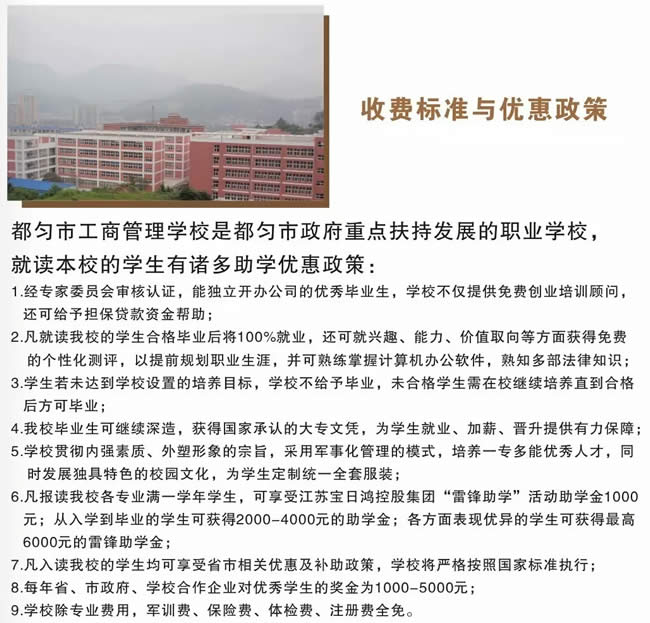 收费标准与优惠政策

都匀市工商管理学校是都匀市政府重点扶持发展的职业学校，就读本校的学生有诸多助学优惠政策：

1.经专家委员会审核认证，能独立开办公司的优秀毕业生，学校不仅提供免费创业培训顾问，还可给予担保贷款资金帮助；

2.凡就读我校的学生合格毕业后将100%就业，还可就兴趣、能力、价值取向等方面获得免费的个性化测评，以提前规划职业生涯，并可熟练掌握计算机办公软件，熟知多部法律知识；

3.学生若未达到学校设置的培养目标，学校不给予毕业，未合格学生需在校继续培养直到合格后方可毕业；

4.我校毕业生可继续深造，获得国家承认的大专文凭，为学生就业、加薪、晋升提供有力保障；

5.学校贯彻内强素质、外塑形象的宗旨，采用军事化管理的模式，培养一专多能优秀人才，同时发展独具特色的校园文化，为学生定制统一全套服装；

6.凡报读我校各专业满一学年学生，可享受江苏宝日鸿控股集团“雷锋助学”活动助学金1000元；从入学到毕业的学生可获得2000-4000元的助学金；各方面表现优异的学生可获得最高6000元的雷锋助学金；

7.凡入读我校的学生均可享受省市相关优惠及补助政策，学校将严格按照国家标准执行；

8.每年省、市政府、学校合作企业对优秀学生的奖金为1000-5000元；

9.学校除专业费用，军训费、保险费、体检费、注册费全免。